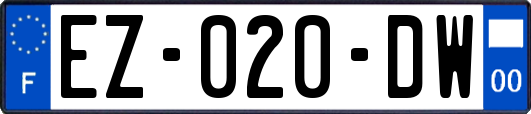 F
EZ-020-DW
00